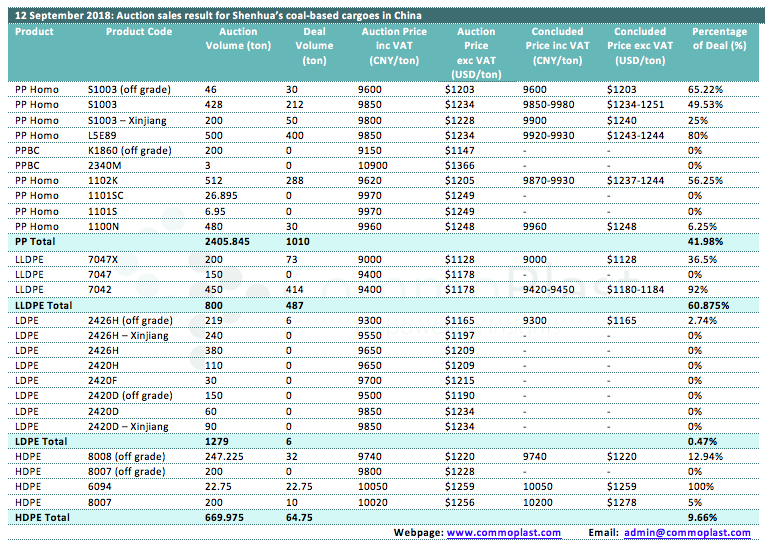 12 September 2018: Auction sales result for Shenhua's coal-based cargoes in China

| Product | Product Code | Auction Volume (ton) | Deal Volume (ton) | Auction Price inc VAT (CNY/ton) | Auction Price exc VAT (USD/ton) | Concluded Price inc VAT (CNY/ton) | Concluded Price exc VAT (USD/ton) | Percentage of Deal (%) |
|---|---|---|---|---|---|---|---|---|
| PP Homo | S1003 (off grade) | 46 | 30 | 9600 | $1203 | 9600 | $1203 | 65.22% |
| PP Homo | S1003 | 428 | 212 | 9850 | $1234 | 9850-9980 | $1234-1251 | 49.53% |
| PP Homo | S1003 – Xinjiang | 200 | 50 | 9800 | $1228 | 9900 | $1240 | 25% |
| PP Homo | L5E89 | 500 | 400 | 9850 | $1234 | 9920-9930 | $1243-1244 | 80% |
| PPBC | K1860 (off grade) | 200 | 0 | 9150 | $1147 | - | - | 0% |
| PPBC | 2340M | 3 | 0 | 10900 | $1366 | - | - | 0% |
| PP Homo | 1102K | 512 | 288 | 9620 | $1205 | 9870-9930 | $1237-1244 | 56.25% |
| PP Homo | 1101SC | 26.895 | 0 | 9970 | $1249 | - | - | 0% |
| PP Homo | 1101S | 6.95 | 0 | 9970 | $1249 | - | - | 0% |
| PP Homo | 1100N | 480 | 30 | 9960 | $1248 | 9960 | $1248 | 6.25% |
| PP Total | | 2405.845 | 1010 | | | | | 41.98% |
| LLDPE | 7047X | 200 | 73 | 9000 | $1128 | 9000 | $1128 | 36.5% |
| LLDPE | 7047 | 150 | 0 | 9400 | $1178 | - | - | 0% |
| LLDPE | 7042 | 450 | 414 | 9400 | $1178 | 9420-9450 | $1180-1184 | 92% |
| LLDPE Total | | 800 | 487 | | | | | 60.875% |
| LDPE | 2426H (off grade) | 219 | 6 | 9300 | $1165 | 9300 | $1165 | 2.74% |
| LDPE | 2426H – Xinjiang | 240 | 0 | 9550 | $1197 | - | - | 0% |
| LDPE | 2426H | 380 | 0 | 9650 | $1209 | - | - | 0% |
| LDPE | 2420H | 110 | 0 | 9650 | $1209 | - | - | 0% |
| LDPE | 2420F | 30 | 0 | 9700 | $1215 | - | - | 0% |
| LDPE | 2420D (off grade) | 150 | 0 | 9500 | $1190 | - | - | 0% |
| LDPE | 2420D | 60 | 0 | 9850 | $1234 | - | - | 0% |
| LDPE | 2420D – Xinjiang | 90 | 0 | 9850 | $1234 | - | - | 0% |
| LDPE Total | | 1279 | 6 | | | | | 0.47% |
| HDPE | 8008 (off grade) | 247.225 | 32 | 9740 | $1220 | 9740 | $1220 | 12.94% |
| HDPE | 8007 (off grade) | 200 | 0 | 9800 | $1228 | - | - | 0% |
| HDPE | 6094 | 22.75 | 22.75 | 10050 | $1259 | 10050 | $1259 | 100% |
| HDPE | 8007 | 200 | 10 | 10020 | $1256 | 10200 | $1278 | 5% |
| HDPE Total | | 669.975 | 64.75 | | | | | 9.66% |

Webpage: www.commoplast.com Email: admin@commoplast.com